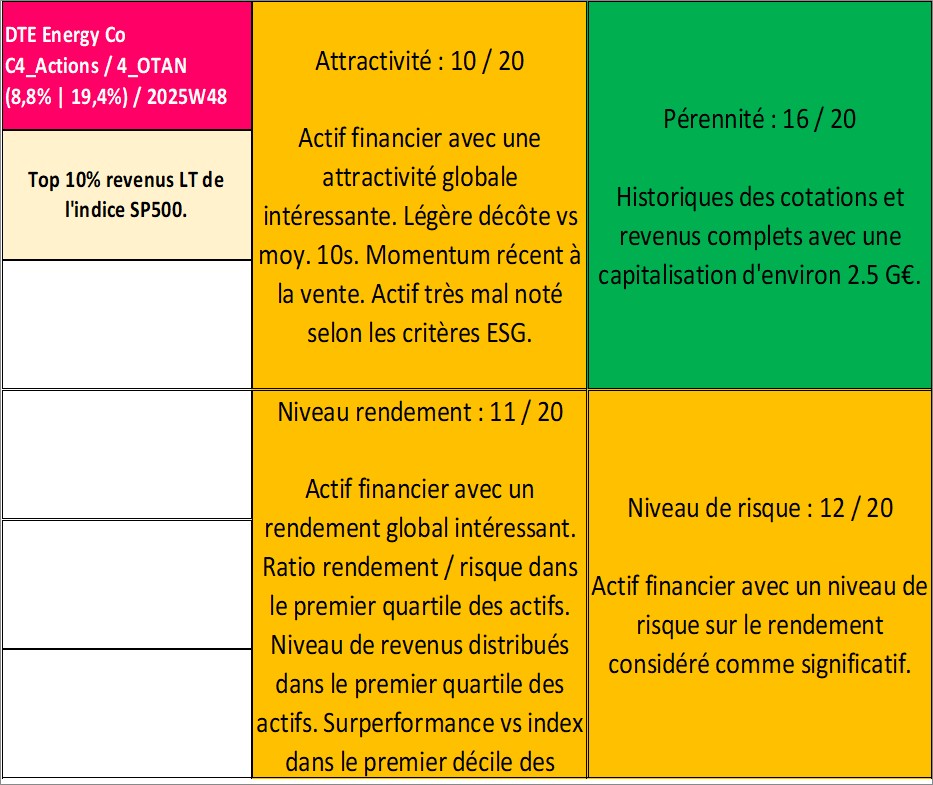 DTE Energy Co
C4_Actions / 4_OTAN
(8,8% | 19,4%) / 2025W48

Top 10% revenus LT de l'indice SP500.

Attractivité : 10 / 20

Actif financier avec une attractivité globale intéressante. Légère décôte vs moy. 10s. Momentum récent à la vente. Actif très mal noté selon les critères ESG.

Pérennité : 16 / 20

Historiques des cotations et revenus complets avec une capitalisation d'environ 2.5 G€.

Niveau rendement : 11 / 20

Actif financier avec un rendement global intéressant. Ratio rendement / risque dans le premier quartile des actifs. Niveau de revenus distribués dans le premier quartile des actifs. Surperformance vs index dans le premier décile des

Niveau de risque : 12 / 20

Actif financier avec un niveau de risque sur le rendement considéré comme significatif.